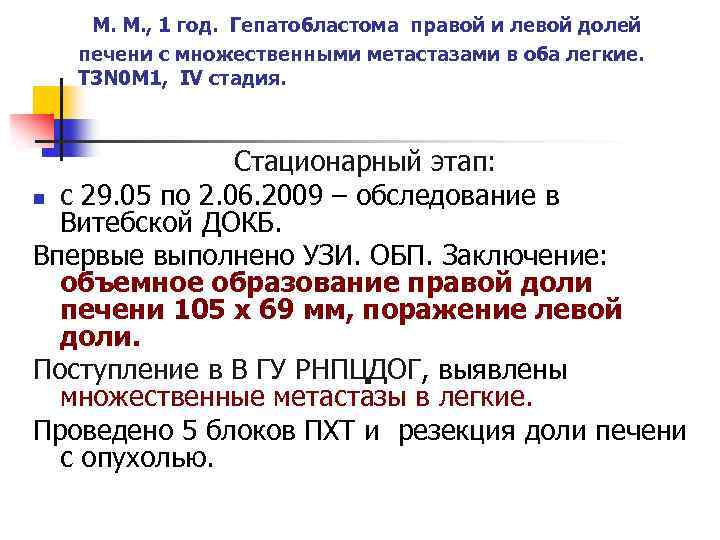 М. М., 1 год. Гепатобластома правой и левой долей печени с множественными метастазами в оба легкие. T3N0M1, IV стадия.

Стационарный этап:

с 29.05 по 2.06.2009 – обследование в Витебской ДОКБ.

Впервые выполнено УЗИ. ОБП. Заключение: объемное образование правой доли печени 105 х 69 мм, поражение левой доли.

Поступление в В ГУ РНПЦДОГ, выявлены множественные метастазы в легкие.

Проведено 5 блоков ПХТ и резекция доли печени с опухолью.